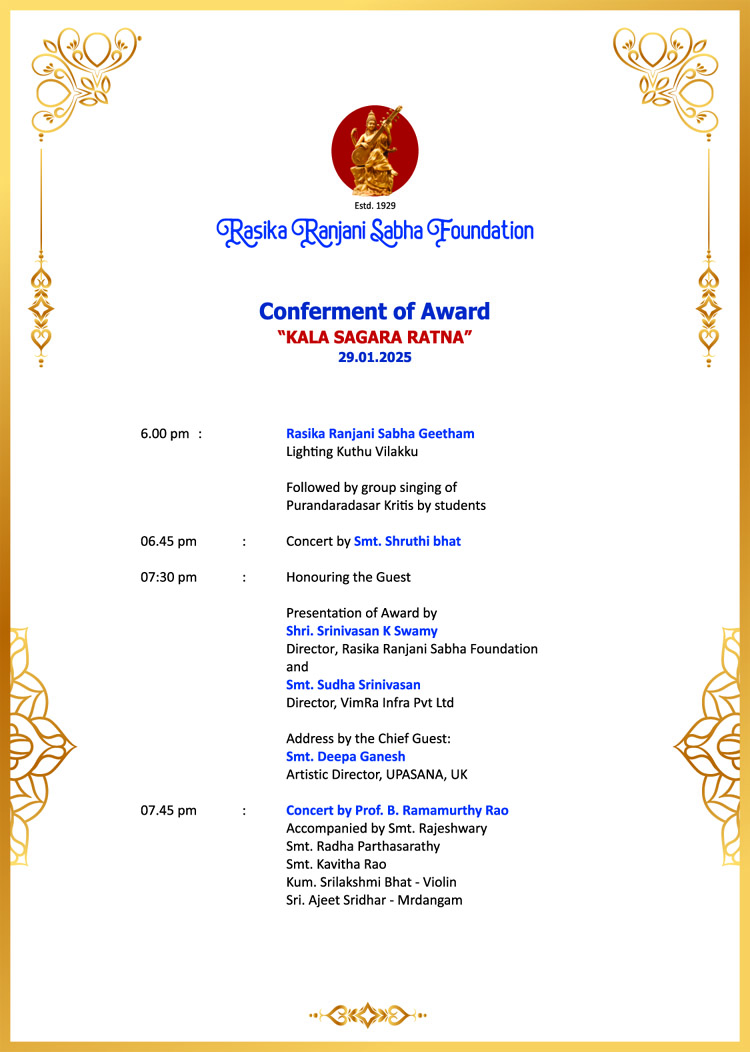 Estd. 1929
Rasika Ranjani Sabha Foundation

Conferment of Award
"KALA SAGARA RATNA"
29.01.2025

6.00 pm : Rasika Ranjani Sabha Geetham
Lighting Kuthu Vilakku

Followed by group singing of Purandaradasar Kritis by students

06.45 pm : Concert by Smt. Shruthi bhat

07:30 pm : Honouring the Guest

Presentation of Award by
Shri. Srinivasan K Swamy
Director, Rasika Ranjani Sabha Foundation
and
Smt. Sudha Srinivasan
Director, VimRa Infra Pvt Ltd

Address by the Chief Guest:
Smt. Deepa Ganesh
Artistic Director, UPASANA, UK

07.45 pm : Concert by Prof. B. Ramamurthy Rao
Accompanied by Smt. Rajeshwary
Smt. Radha Parthasarathy
Smt. Kavitha Rao
Kum. Srilakshmi Bhat - Violin
Sri. Ajeet Sridhar - Mrdangam